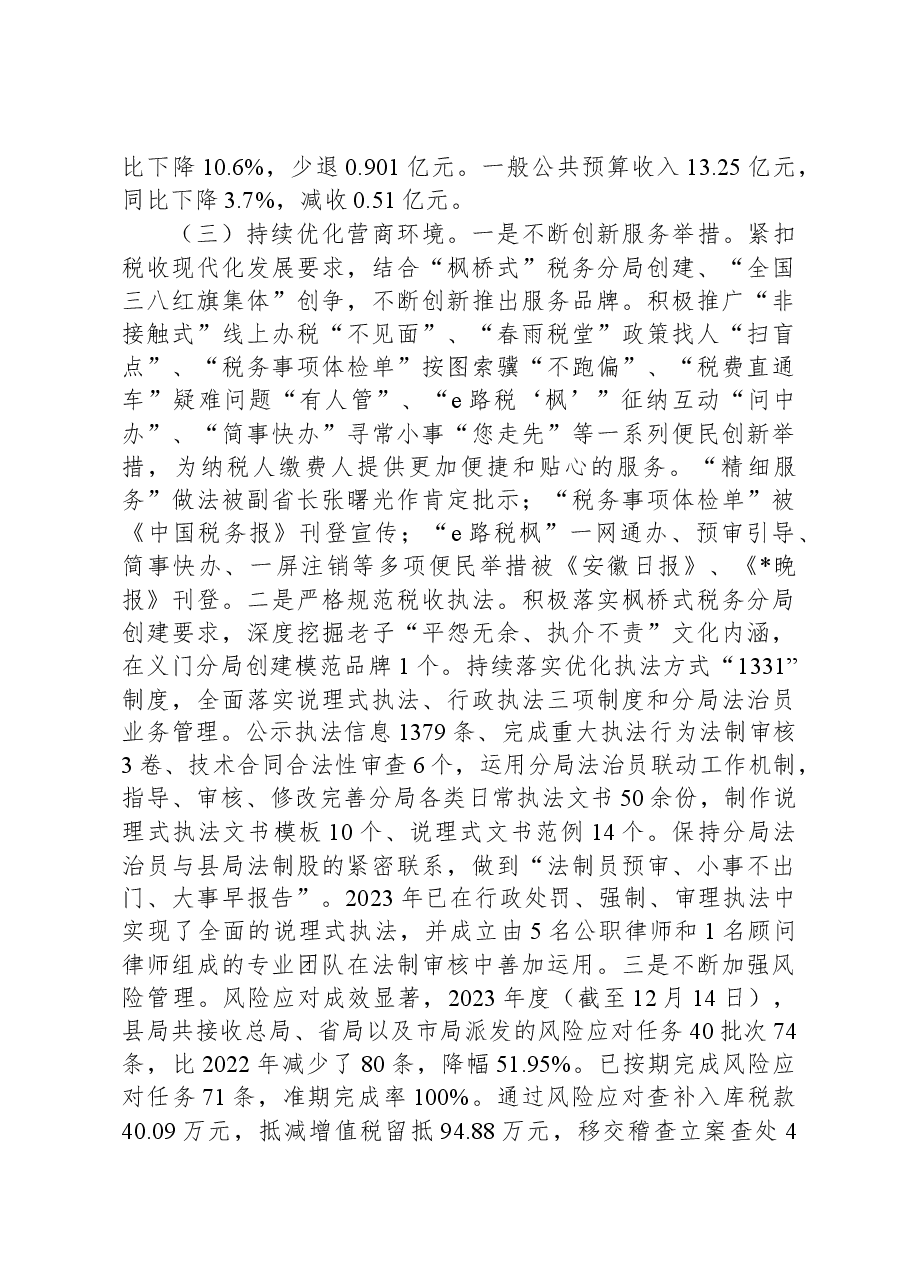 比下降10.6%，少退0.901亿元。一般公共预算收入13.25亿元，同比下降3.7%，减收0.51亿元。

（三）持续优化营商环境。一是不断创新服务举措。紧扣税收现代化发展要求，结合“枫桥式”税务分局创建、“全国三八红旗集体”创争，不断创新推出服务品牌。积极推广“非接触式”线上办税“不见面”、“春雨税堂”政策找人“扫盲点”、“税务事项体检单”按图索骥“不跑偏”、“税费直通车”疑难问题“有人管”、“e路税‘枫’”征纳互动“问中办”、“简事快办”寻常小事“您走先”等一系列便民创新举措，为纳税人缴费人提供更加便捷和贴心的服务。“精细服务”做法被副省长张曙光作肯定批示；“税务事项体检单”被《中国税务报》刊登宣传；“e路税枫”一网通办、预审引导、简事快办、一屏注销等多项便民举措被《安徽日报》、《*晚报》刊登。二是严格规范税收执法。积极落实枫桥式税务分局创建要求，深度挖掘老子“平怨无余、执介不责”文化内涵，在义门分局创建模范品牌1个。持续落实优化执法方式“1331”制度，全面落实说理式执法、行政执法三项制度和分局法治员业务管理。公示执法信息1379条、完成重大执法行为法制审核3卷、技术合同合法性审查6个，运用分局法治员联动工作机制，指导、审核、修改完善分局各类日常执法文书50余份，制作说理式执法文书模板10个、说理式文书范例14个。保持分局法治员与县局法制股的紧密联系，做到“法制员预审、小事不出门、大事早报告”。2023年已在行政处罚、强制、审理执法中实现了全面的说理式执法，并成立由5名公职律师和1名顾问律师组成的专业团队在法制审核中善加运用。三是不断加强风险管理。风险应对成效显著，2023年度（截至12月14日），县局共接收总局、省局以及市局派发的风险应对任务40批次74条，比2022年减少了80条，降幅51.95%。已按期完成风险应对任务71条，准期完成率100%。通过风险应对查补入库税款40.09万元，抵减增值税留抵94.88万元，移交稽查立案查处4